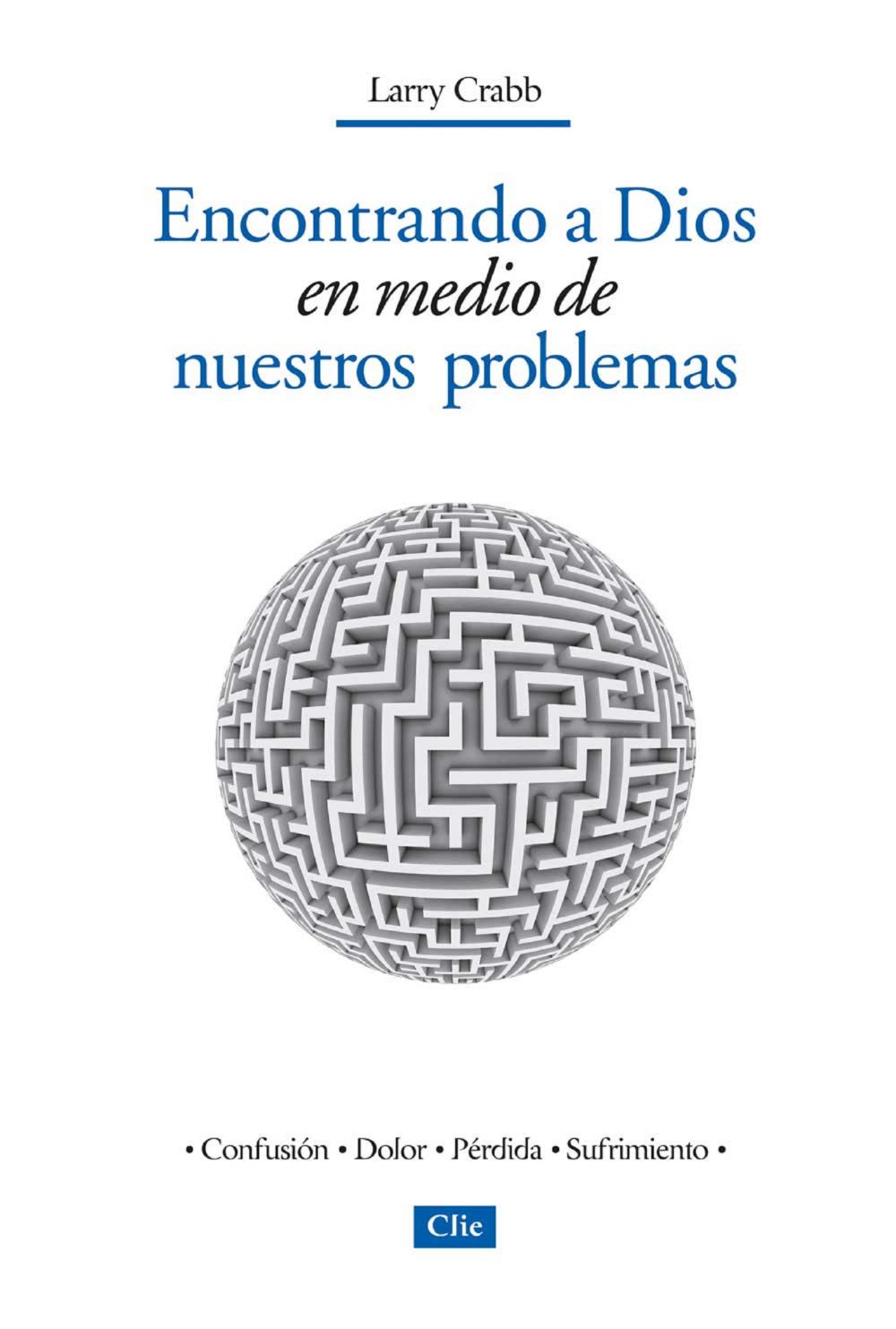 Larry Crabb

Encontrando a Dios
en medio de
nuestros problemas

• Confusión • Dolor • Pérdida • Sufrimiento •

Clie